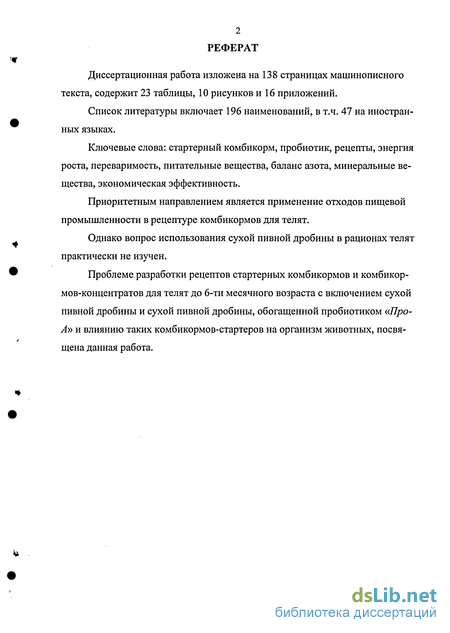 2

РЕФЕРАТ

Диссертационная работа изложена на 138 страницах машинописного текста, содержит 23 таблицы, 10 рисунков и 16 приложений.

Список литературы включает 196 наименований, в т.ч. 47 на иностранных языках.

Ключевые слова: стартерный комбикорм, пробиотик, рецепты, энергия роста, переваримость, питательные вещества, баланс азота, минеральные вещества, экономическая эффективность.

Приоритетным направлением является применение отходов пищевой промышленности в рецептуре комбикормов для телят.

Однако вопрос использования сухой пивной дробины в рационах телят практически не изучен.

Проблеме разработки рецептов стартерных комбикормов и комбикормов-концентратов для телят до 6-ти месячного возраста с включением сухой пивной дробины и сухой пивной дробины, обогащенной пробиотиком «Про-А» и влиянию таких комбикормов-стартеров на организм животных, посвящена данная работа.

dsLib.net
библиотека диссертаций